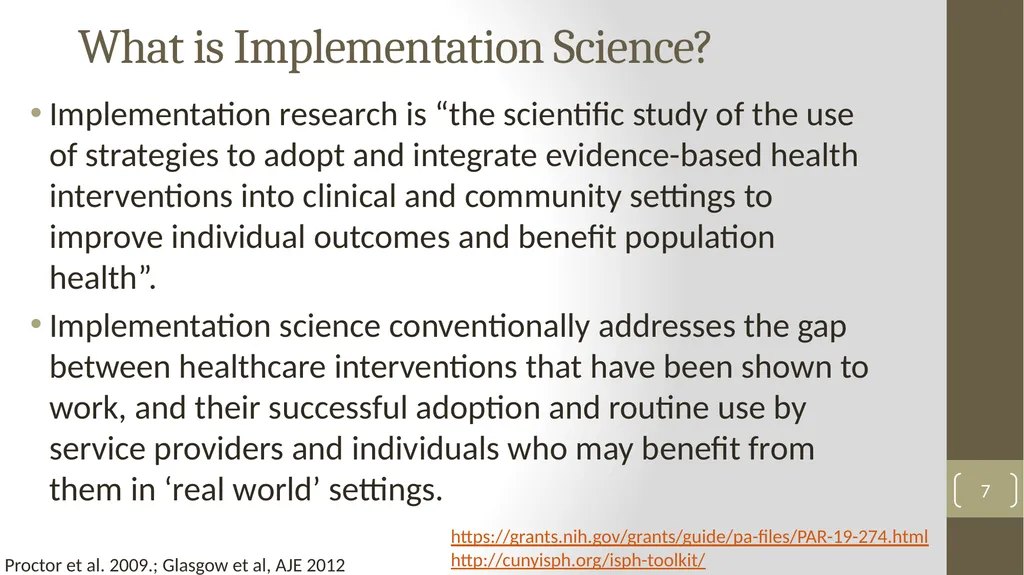 What is Implementation Science?

• Implementation research is “the scientific study of the use of strategies to adopt and integrate evidence-based health interventions into clinical and community settings to improve individual outcomes and benefit population health”.

• Implementation science conventionally addresses the gap between healthcare interventions that have been shown to work, and their successful adoption and routine use by service providers and individuals who may benefit from them in ‘real world’ settings.

7

https://grants.nih.gov/grants/guide/pa-files/PAR-19-274.html
http://cunyisph.org/isph-toolkit/

Proctor et al. 2009.; Glasgow et al, AJE 2012